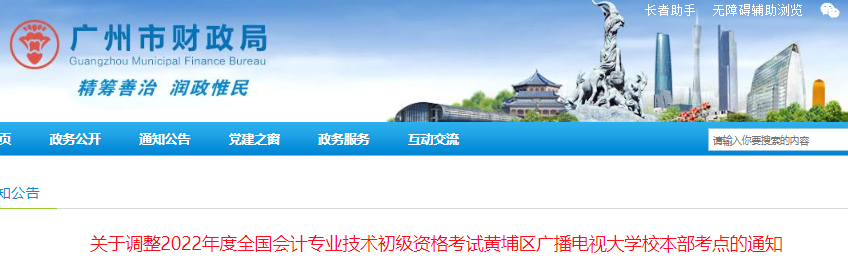 广州市财政局
Guangzhou Municipal Finance Bureau
精筹善治 润政惟民

长者助手 无障碍辅助浏览

页 政务公开 通知公告 党建之窗 政务服务 互动交流

请输入你要搜索的内容

知公告

关于调整2022年度全国会计专业技术初级资格考试黄埔区广播电视大学校本部考点的通知